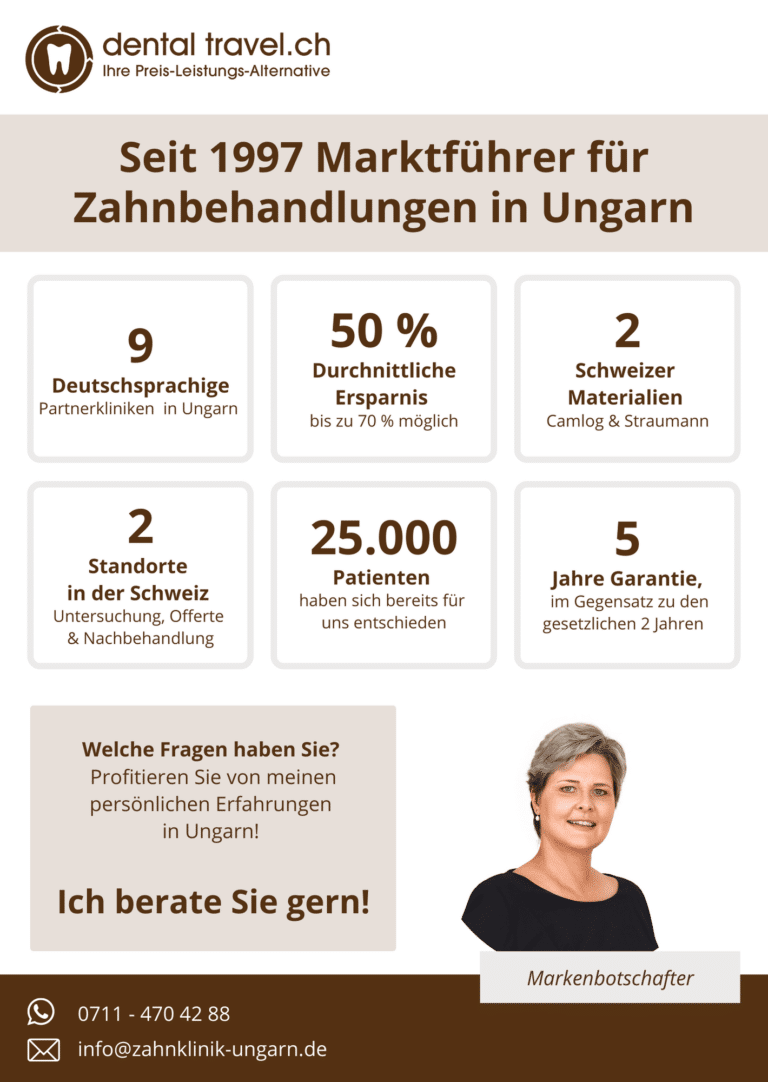 dental travel.ch
Ihre Preis-Leistungs-Alternative

Seit 1997 Marktführer für Zahnbehandlungen in Ungarn

9
Deutschsprachige
Partnerkliniken in Ungarn

50 %
Durchnittliche Ersparnis
bis zu 70 % möglich

2
Schweizer Materialien
Camlog & Straumann

2
Standorte in der Schweiz
Untersuchung, Offerte & Nachbehandlung

25.000
Patienten
haben sich bereits für uns entschieden

5
Jahre Garantie,
im Gegensatz zu den gesetzlichen 2 Jahren

Welche Fragen haben Sie?
Profitieren Sie von meinen persönlichen Erfahrungen in Ungarn!

Ich berate Sie gern!

Markenbotschafter

0711 - 470 42 88
info@zahnklinik-ungarn.de